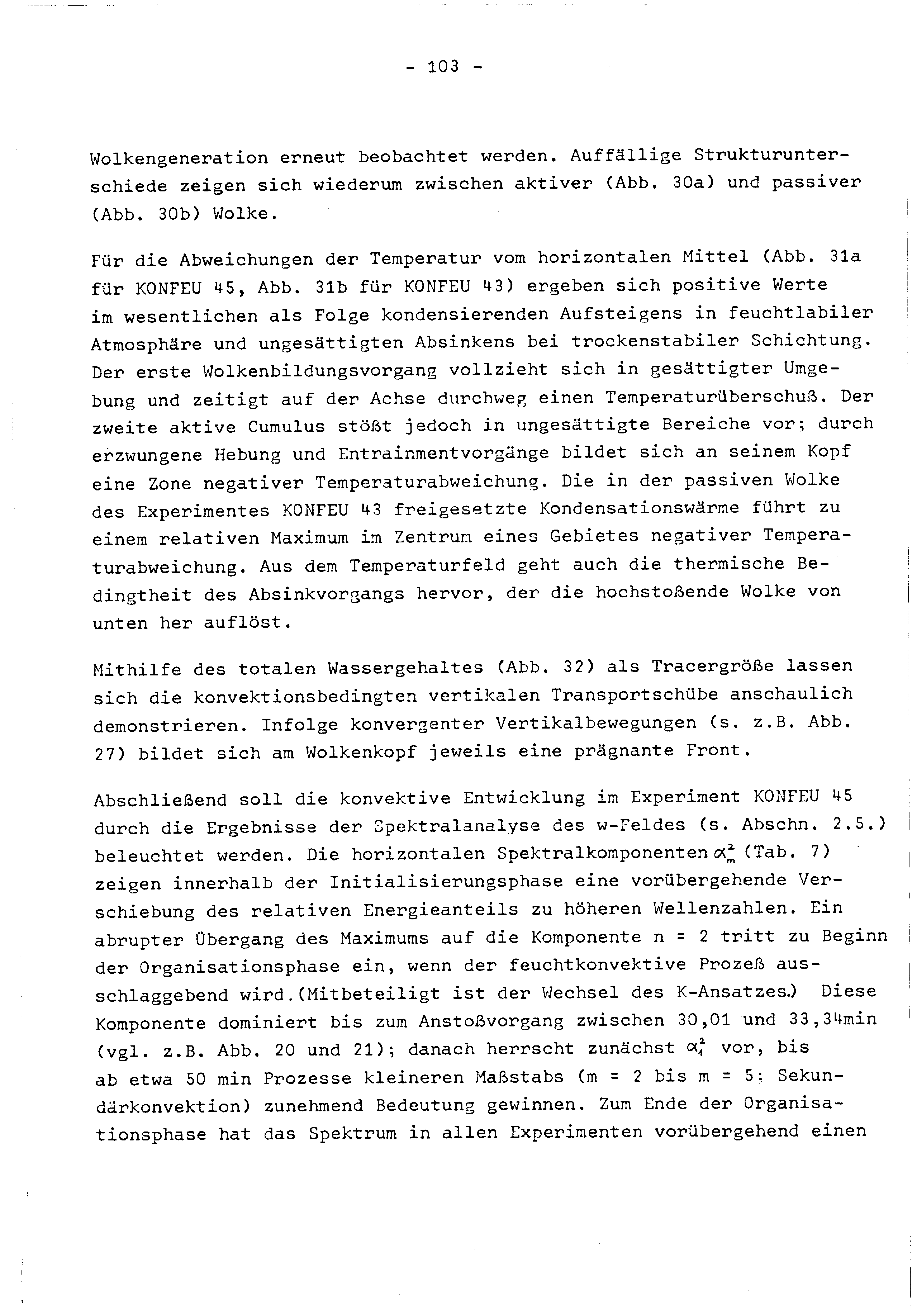 - 103 -

Wolkengeneration erneut beobachtet werden. Auffällige Strukturunterschiede zeigen sich wiederum zwischen aktiver (Abb. 30a) und passiver (Abb. 30b) Wolke.

Für die Abweichungen der Temperatur vom horizontalen Mittel (Abb. 31a für KONFEU 45, Abb. 31b für KONFEU 43) ergeben sich positive Werte im wesentlichen als Folge kondensierenden Aufsteigens in feuchtlabiler Atmosphäre und ungesättigten Absinkens bei trockenstabiler Schichtung. Der erste Wolkenbildungsvorgang vollzieht sich in gesättigter Umgebung und zeitigt auf der Achse durchweg einen Temperaturüberschuß. Der zweite aktive Cumulus stößt jedoch in ungesättigte Bereiche vor; durch erzwungene Hebung und Entrainmentvorgänge bildet sich an seinem Kopf eine Zone negativer Temperaturabweichung. Die in der passiven Wolke des Experimentes KONFEU 43 freigesetzte Kondensationswärme führt zu einem relativen Maximum im Zentrum eines Gebietes negativer Temperaturabweichung. Aus dem Temperaturfeld geht auch die thermische Bedingtheit des Absinkvorgangs hervor, der die hochstoßende Wolke von unten her auflöst.

Mithilfe des totalen Wassergehaltes (Abb. 32) als Tracergröße lassen sich die konvektionsbedingten vertikalen Transportschübe anschaulich demonstrieren. Infolge konvergenter Vertikalbewegungen (s. z.B. Abb. 27) bildet sich am Wolkenkopf jeweils eine prägnante Front.

Abschließend soll die konvektive Entwicklung im Experiment KONFEU 45 durch die Ergebnisse der Spektralanalyse des w-Feldes (s. Abschn. 2.5.) beleuchtet werden. Die horizontalen Spektralkomponenten $\alpha_m^2$ (Tab. 7) zeigen innerhalb der Initialisierungsphase eine vorübergehende Verschiebung des relativen Energieanteils zu höheren Wellenzahlen. Ein abrupter Übergang des Maximums auf die Komponente n = 2 tritt zu Beginn der Organisationsphase ein, wenn der feuchtkonvektive Prozeß ausschlaggebend wird.(Mitbeteiligt ist der Wechsel des K-Ansatzes.) Diese Komponente dominiert bis zum Anstoßvorgang zwischen 30,01 und 33,34min (vgl. z.B. Abb. 20 und 21); danach herrscht zunächst $\alpha_1^2$ vor, bis ab etwa 50 min Prozesse kleineren Maßstabs (m = 2 bis m = 5: Sekundärkonvektion) zunehmend Bedeutung gewinnen. Zum Ende der Organisationsphase hat das Spektrum in allen Experimenten vorübergehend einen